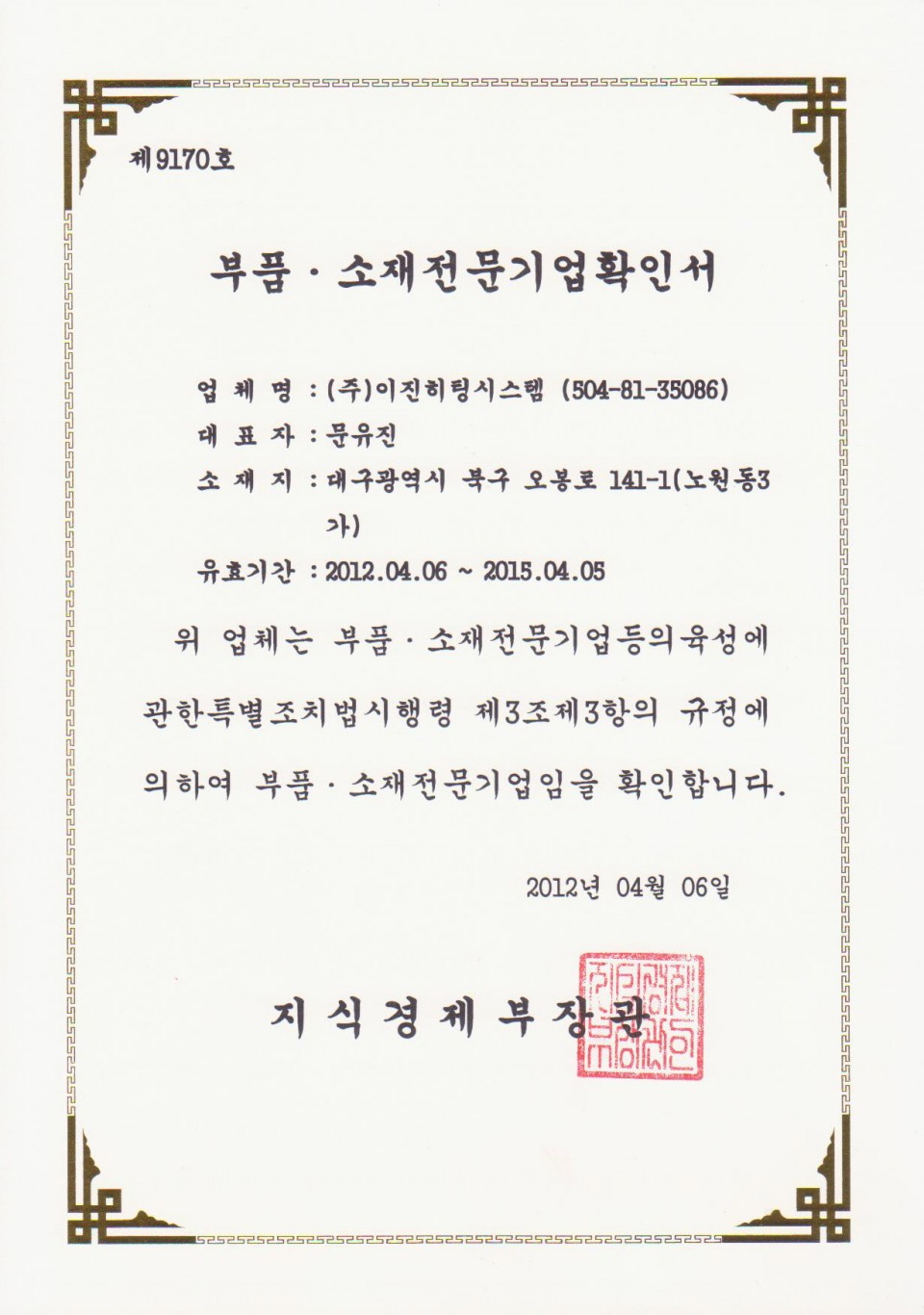 제9170호

부품 · 소재전문기업확인서

업 체 명 : (주)이진히팅시스템 (504-81-35086)
대 표 자 : 문유진
소 재 지 : 대구광역시 북구 오봉로 141-1(노원동3가)
유효기간 : 2012.04.06 ~ 2015.04.05

위 업체는 부품 · 소재전문기업등의육성에 관한특별조치법시행령 제3조제3항의 규정에 의하여 부품 · 소재전문기업임을 확인합니다.

2012년 04월 06일

지 식 경 제 부 장 관